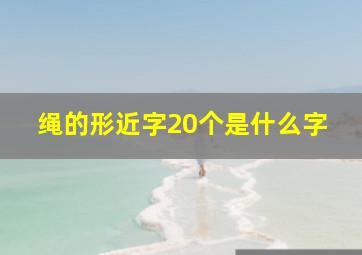 绳的形近字20个是什么字